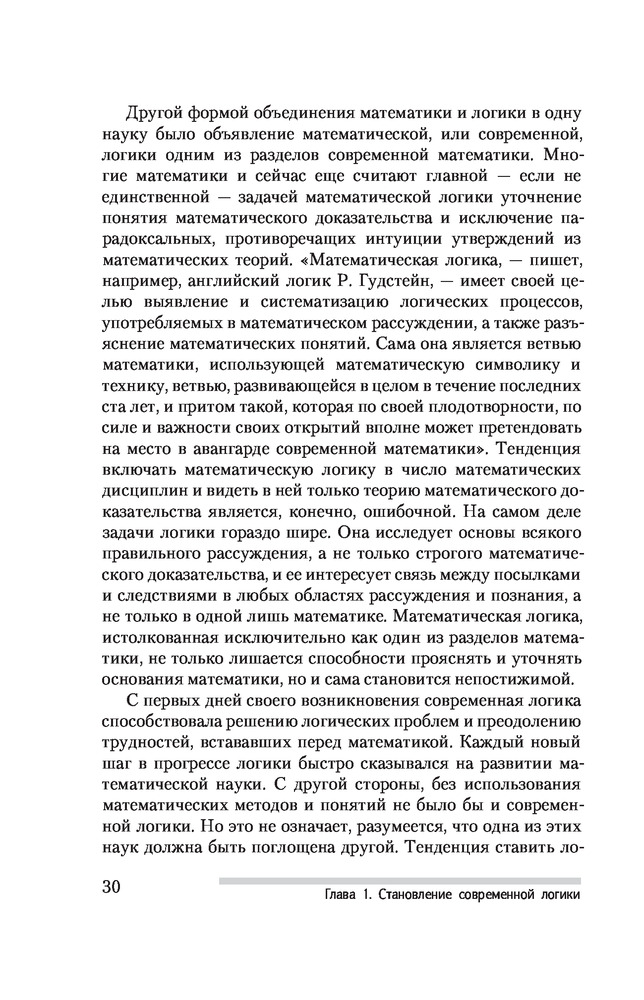 Другой формой объединения математики и логики в одну науку было объявление математической, или современной, логики одним из разделов современной математики. Многие математики и сейчас еще считают главной — если не единственной — задачей математической логики уточнение понятия математического доказательства и исключение парадоксальных, противоречащих интуиции утверждений из математических теорий. «Математическая логика, — пишет, например, английский логик Р. Гудстейн, — имеет своей целью выявление и систематизацию логических процессов, употребляемых в математическом рассуждении, а также разъяснение математических понятий. Сама она является ветвью математики, использующей математическую символику и технику, ветвью, развивающейся в целом в течение последних ста лет, и притом такой, которая по своей плодотворности, по силе и важности своих открытий вполне может претендовать на место в авангарде современной математики». Тенденция включать математическую логику в число математических дисциплин и видеть в ней только теорию математического доказательства является, конечно, ошибочной. На самом деле задачи логики гораздо шире. Она исследует основы всякого правильного рассуждения, а не только строгого математического доказательства, и ее интересует связь между посылками и следствиями в любых областях рассуждения и познания, а не только в одной лишь математике. Математическая логика, истолкованная исключительно как один из разделов математики, не только лишается способности прояснять и уточнять основания математики, но и сама становится непостижимой.

С первых дней своего возникновения современная логика способствовала решению логических проблем и преодолению трудностей, встававших перед математикой. Каждый новый шаг в прогрессе логики быстро сказывался на развитии математической науки. С другой стороны, без использования математических методов и понятий не было бы и современной логики. Но это не означает, разумеется, что одна из этих наук должна быть поглощена другой. Тенденция ставить ло-

30 Глава 1. Становление современной логики